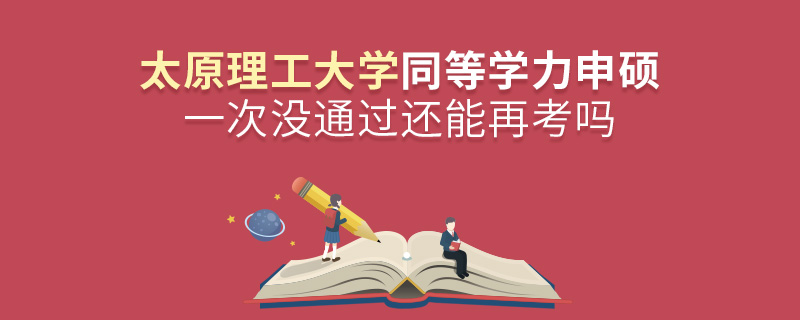 太原理工大学同等学力申硕
一次没通过还能再考吗